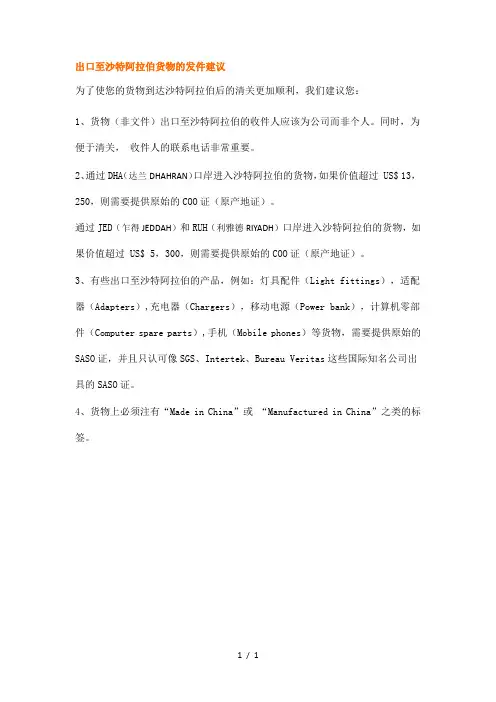 出口至沙特阿拉伯货物的发件建议

为了使您的货物到达沙特阿拉伯后的清关更加顺利，我们建议您：

1、货物（非文件）出口至沙特阿拉伯的收件人应该为公司而非个人。同时，为便于清关， 收件人的联系电话非常重要。

2、通过 DHA（达兰 DHAHRAN）口岸进入沙特阿拉伯的货物，如果价值超过 US$ 13，250，则需要提供原始的 COO 证（原产地证）。

通过 JED（乍得 JEDDAH）和 RUH（利雅德 RIYADH）口岸进入沙特阿拉伯的货物，如果价值超过 US$ 5，300，则需要提供原始的 COO 证（原产地证）。

3、有些出口至沙特阿拉伯的产品，例如：灯具配件（Light fittings），适配器（Adapters），充电器（Chargers），移动电源（Power bank），计算机零部件（Computer spare parts），手机（Mobile phones）等货物，需要提供原始的 SASO 证，并且只认可像 SGS、Intertek、Bureau Veritas 这些国际知名公司出具的 SASO 证。

4、货物上必须注有“Made in China”或 “Manufactured in China”之类的标签。

1 / 1